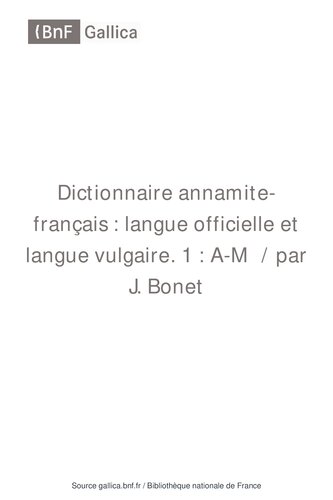 BnF Gallica

Dictionnaire annamite-français : langue officielle et langue vulgaire. 1 : A-M / par J. Bonet

Source gallica.bnf.fr / Bibliothèque nationale de France